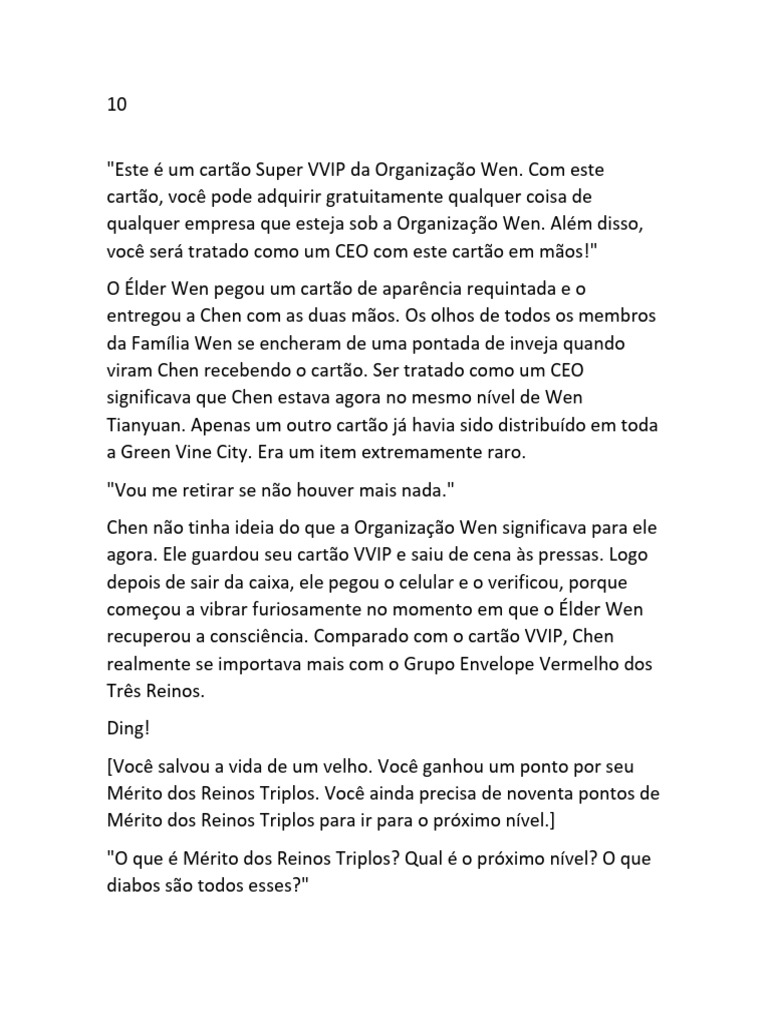 10

"Este é um cartão Super VVIP da Organização Wen. Com este cartão, você pode adquirir gratuitamente qualquer coisa de qualquer empresa que esteja sob a Organização Wen. Além disso, você será tratado como um CEO com este cartão em mãos!"

O Élder Wen pegou um cartão de aparência requintada e o entregou a Chen com as duas mãos. Os olhos de todos os membros da Família Wen se encheram de uma pontada de inveja quando viram Chen recebendo o cartão. Ser tratado como um CEO significava que Chen estava agora no mesmo nível de Wen Tianyuan. Apenas um outro cartão já havia sido distribuído em toda a Green Vine City. Era um item extremamente raro.

"Vou me retirar se não houver mais nada."

Chen não tinha ideia do que a Organização Wen significava para ele agora. Ele guardou seu cartão VVIP e saiu de cena às pressas. Logo depois de sair da caixa, ele pegou o celular e o verificou, porque começou a vibrar furiosamente no momento em que o Élder Wen recuperou a consciência. Comparado com o cartão VVIP, Chen realmente se importava mais com o Grupo Envelope Vermelho dos Três Reinos.

Ding!

[Você salvou a vida de um velho. Você ganhou um ponto por seu Mérito dos Reinos Triplos. Você ainda precisa de noventa pontos de Mérito dos Reinos Triplos para ir para o próximo nível.]

"O que é Mérito dos Reinos Triplos? Qual é o próximo nível? O que diabos são todos esses?"